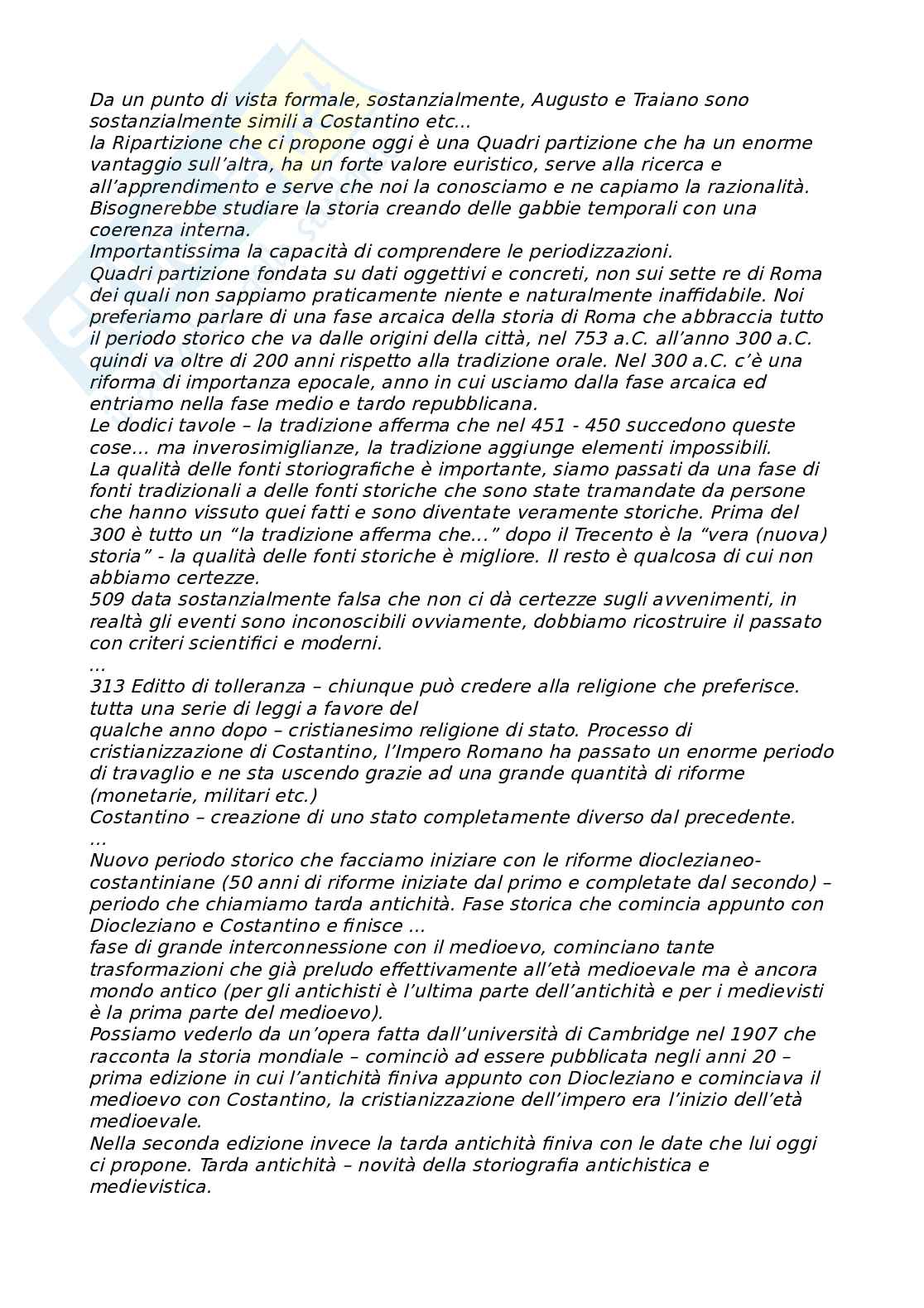 Da un punto di vista formale, sostanzialmente, Augusto e Traiano sono sostanzialmente simili a Costantino etc...
la Ripartizione che ci propone oggi è una Quadri partizione che ha un enorme vantaggio sull'altra, ha un forte valore euristico, serve alla ricerca e all'apprendimento e serve che noi la conosciamo e ne capiamo la razionalità. Bisognerebbe studiare la storia creando delle gabbie temporali con una coerenza interna.
Importantissima la capacità di comprendere le periodizzazioni.
Quadri partizione fondata su dati oggettivi e concreti, non sui sette re di Roma dei quali non sappiamo praticamente niente e naturalmente inaffidabile. Noi preferiamo parlare di una fase arcaica della storia di Roma che abbraccia tutto il periodo storico che va dalle origini della città, nel 753 a.C. all'anno 300 a.C. quindi va oltre di 200 anni rispetto alla tradizione orale. Nel 300 a.C. c'è una riforma di importanza epocale, anno in cui usciamo dalla fase arcaica ed entriamo nella fase medio e tardo repubblicana.
Le dodici tavole – la tradizione afferma che nel 451 - 450 succedono queste cose... ma inverosimiglianze, la tradizione aggiunge elementi impossibili.
La qualità delle fonti storiografiche è importante, siamo passati da una fase di fonti tradizionali a delle fonti storiche che sono state tramandate da persone che hanno vissuto quei fatti e sono diventate veramente storiche. Prima del 300 è tutto un "la tradizione afferma che..." dopo il Trecento è la "vera (nuova) storia" - la qualità delle fonti storiche è migliore. Il resto è qualcosa di cui non abbiamo certezze.
509 data sostanzialmente falsa che non ci dà certezze sugli avvenimenti, in realtà gli eventi sono inconoscibili ovviamente, dobbiamo ricostruire il passato con criteri scientifici e moderni.
...
313 Editto di tolleranza – chiunque può credere alla religione che preferisce. tutta una serie di leggi a favore del
qualche anno dopo – cristianesimo religione di stato. Processo di cristianizzazione di Costantino, l'Impero Romano ha passato un enorme periodo di travaglio e ne sta uscendo grazie ad una grande quantità di riforme (monetarie, militari etc.)
Costantino – creazione di uno stato completamente diverso dal precedente.
...
Nuovo periodo storico che facciamo iniziare con le riforme dioclezianeo-costantiniane (50 anni di riforme iniziate dal primo e completate dal secondo) – periodo che chiamiamo tarda antichità. Fase storica che comincia appunto con Diocleziano e Costantino e finisce ...
fase di grande interconnessione con il medioevo, cominciano tante trasformazioni che già preludo effettivamente all'età medioevale ma è ancora mondo antico (per gli antichisti è l'ultima parte dell'antichità e per i medievisti è la prima parte del medioevo).
Possiamo vederlo da un'opera fatta dall'università di Cambridge nel 1907 che racconta la storia mondiale – cominciò ad essere pubblicata negli anni 20 – prima edizione in cui l'antichità finiva appunto con Diocleziano e cominciava il medioevo con Costantino, la cristianizzazione dell'impero era l'inizio dell'età medioevale.
Nella seconda edizione invece la tarda antichità finiva con le date che lui oggi ci propone. Tarda antichità – novità della storiografia antichistica e medievistica.